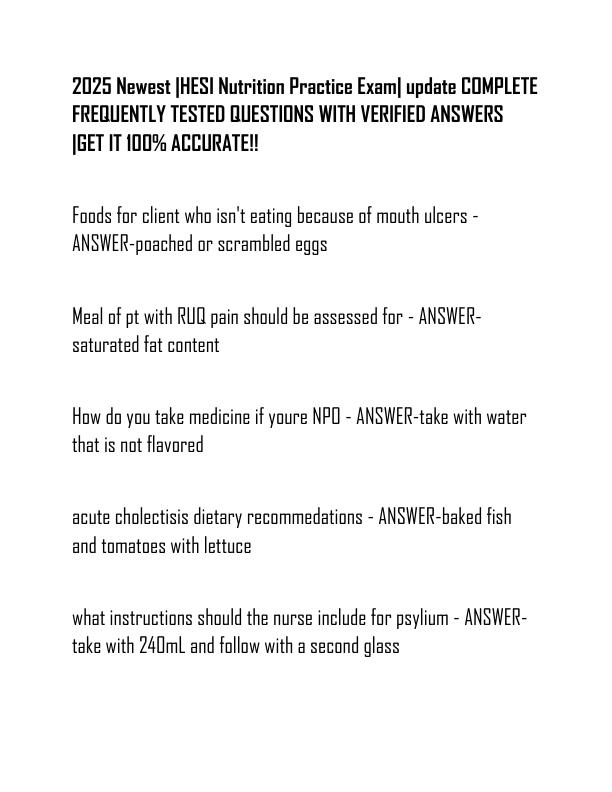 2025 Newest |HESI Nutrition Practice Exam| update COMPLETE FREQUENTLY TESTED QUESTIONS WITH VERIFIED ANSWERS |GET IT 100% ACCURATE!!

Foods for client who isn't eating because of mouth ulcers - ANSWER-poached or scrambled eggs

Meal of pt with RUQ pain should be assessed for - ANSWER-saturated fat content

How do you take medicine if youre NPO - ANSWER-take with water that is not flavored

acute cholectisis dietary recommedations - ANSWER-baked fish and tomatoes with lettuce

what instructions should the nurse include for psylium - ANSWER-take with 240mL and follow with a second glass